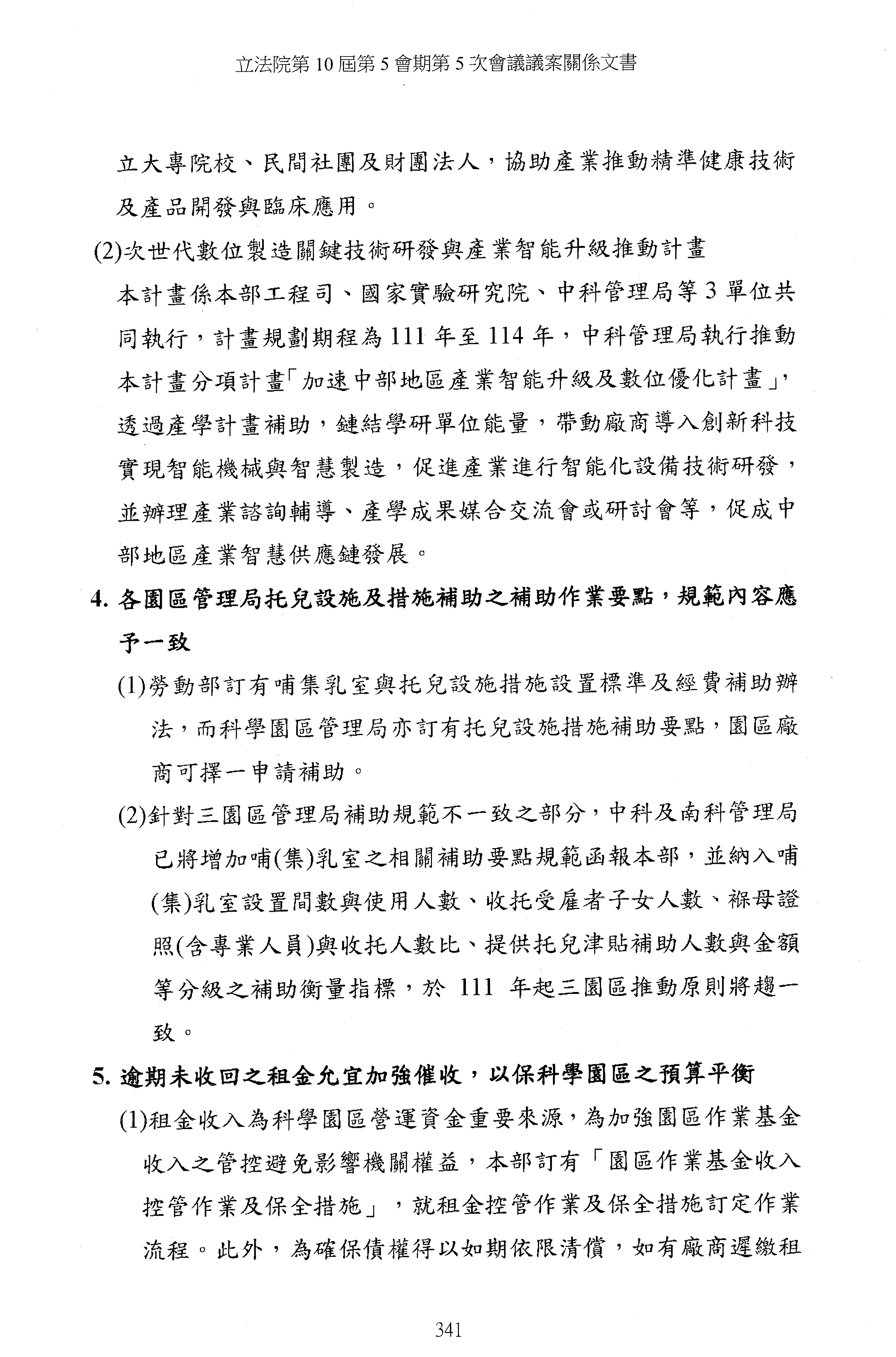 立法院第 10 屆第 5 會期第 5 次會議議案關係文書

立大專院校、民間社團及財團法人，協助產業推動精準健康技術及產品開發與臨床應用。

(2)次世代數位製造關鍵技術研發與產業智能升級推動計畫

本計畫係本部工程司、國家實驗研究院、中科管理局等 3 單位共同執行，計畫規劃期程為 111 年至 114 年，中科管理局執行推動本計畫分項計畫「加速中部地區產業智能升級及數位優化計畫」，透過產學計畫補助，鏈結學研單位能量，帶動廠商導入創新科技實現智能機械與智慧製造，促進產業進行智能化設備技術研發，並辦理產業諮詢輔導、產學成果媒合交流會或研討會等，促成中部地區產業智慧供應鏈發展。

4. 各園區管理局托兒設施及措施補助之補助作業要點，規範內容應予一致

(1)勞動部訂有哺集乳室與托兒設施措施設置標準及經費補助辦法，而科學園區管理局亦訂有托兒設施措施補助要點，園區廠商可擇一申請補助。

(2)針對三園區管理局補助規範不一致之部分，中科及南科管理局已將增加哺(集)乳室之相關補助要點規範函報本部，並納入哺(集)乳室設置間數與使用人數、收托受雇者子女人數、褓母證照(含專業人員)與收托人數比、提供托兒津貼補助人數與金額等分級之補助衡量指標，於 111 年起三園區推動原則將趨一致。

5. 逾期未收回之租金允宜加強催收，以保科學園區之預算平衡

(1)租金收入為科學園區營運資金重要來源，為加強園區作業基金收入之管控避免影響機關權益，本部訂有「園區作業基金收入控管作業及保全措施」，就租金控管作業及保全措施訂定作業流程。此外，為確保債權得以如期依限清償，如有廠商遲繳租

341